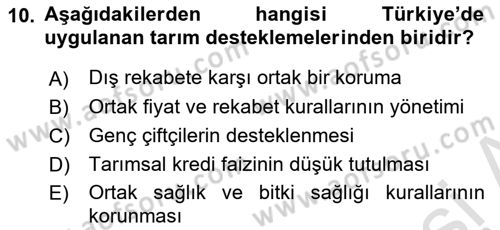 10. Aşağıdakilerden hangisi Türkiye'de uygulanan tarım desteklemelerinden biridir?

A) Dış rekabete karşı ortak bir koruma

B) Ortak fiyat ve rekabet kurallarının yönetimi

C) Genç çiftçilerin desteklenmesi

D) Tarımsal kredi faizinin düşük tutulması

E) Ortak sağlık ve bitki sağlığı kurallarının korunması

www.aofsoru.com